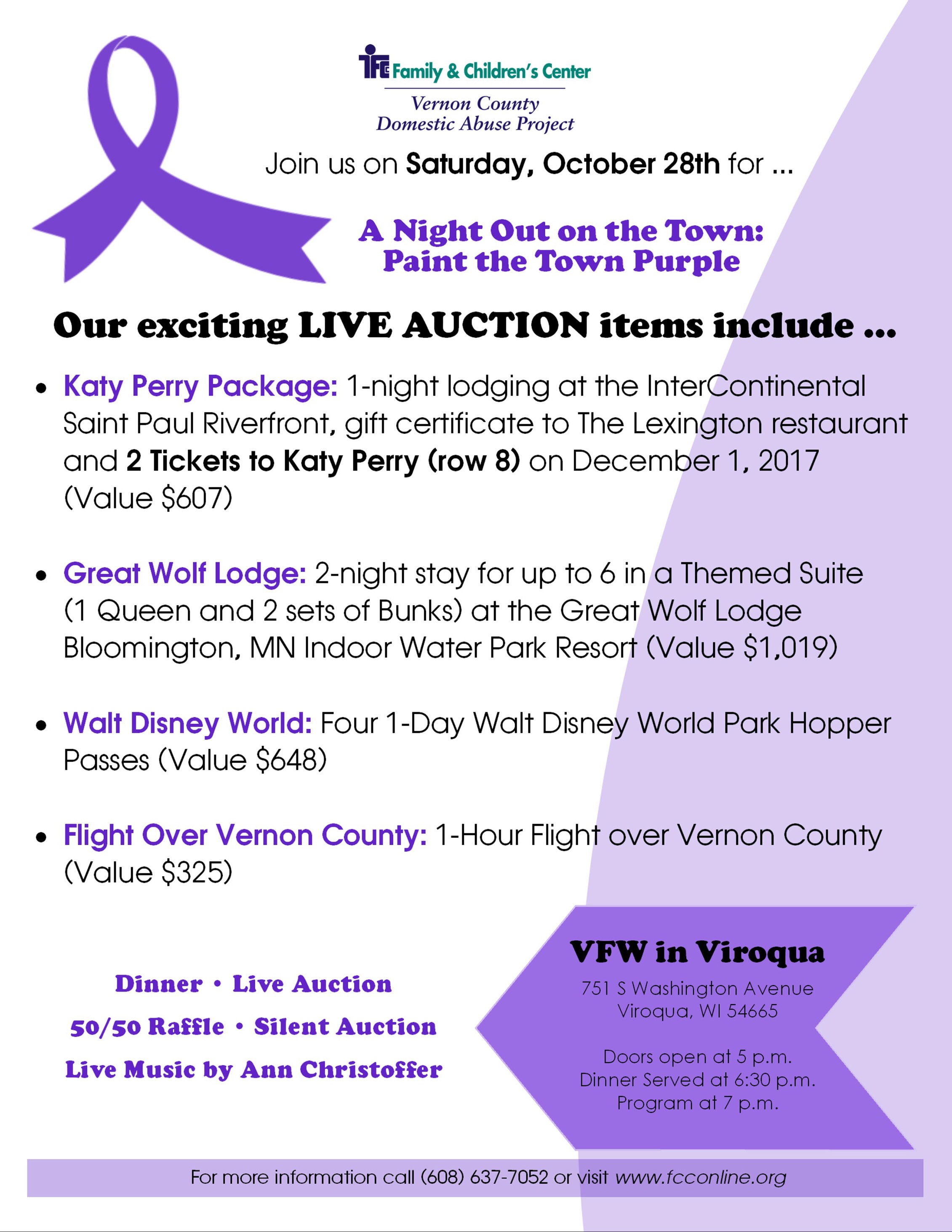 FCC Family & Children's Center

Vernon County
Domestic Abuse Project

Join us on Saturday, October 28th for ...

A Night Out on the Town:
Paint the Town Purple

Our exciting LIVE AUCTION items include ...

• Katy Perry Package: 1-night lodging at the InterContinental Saint Paul Riverfront, gift certificate to The Lexington restaurant and 2 Tickets to Katy Perry (row 8) on December 1, 2017 (Value $607)

• Great Wolf Lodge: 2-night stay for up to 6 in a Themed Suite (1 Queen and 2 sets of Bunks) at the Great Wolf Lodge Bloomington, MN Indoor Water Park Resort (Value $1,019)

• Walt Disney World: Four 1-Day Walt Disney World Park Hopper Passes (Value $648)

• Flight Over Vernon County: 1-Hour Flight over Vernon County (Value $325)

Dinner • Live Auction
50/50 Raffle • Silent Auction
Live Music by Ann Christoffer

VFW in Viroqua
751 S Washington Avenue
Viroqua, WI 54665

Doors open at 5 p.m.
Dinner Served at 6:30 p.m.
Program at 7 p.m.

For more information call (608) 637-7052 or visit www.fcconline.org